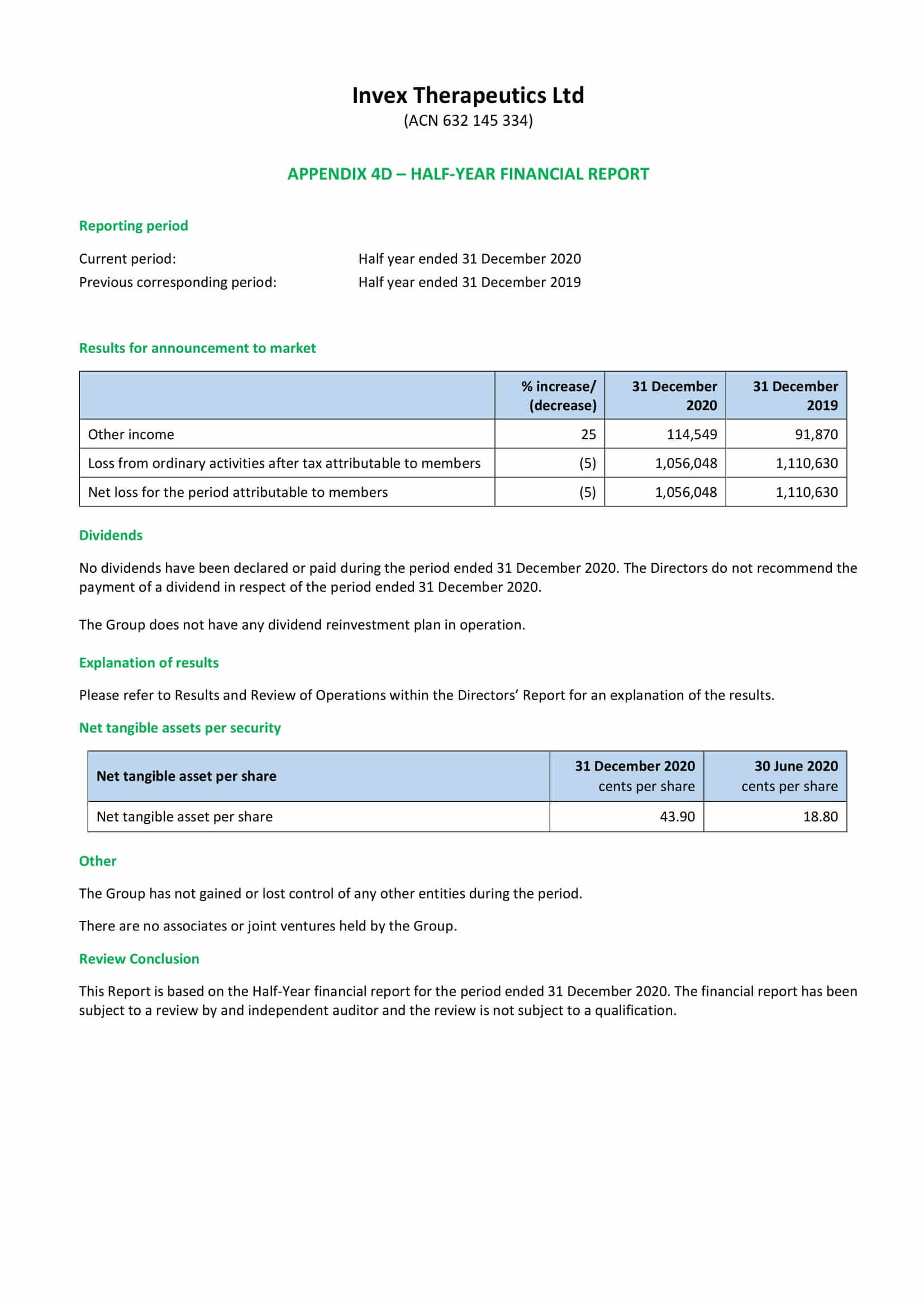 Invex Therapeutics Ltd
(ACN 632 145 334)

APPENDIX 4D – HALF-YEAR FINANCIAL REPORT

Reporting period

Current period: Half year ended 31 December 2020
Previous corresponding period: Half year ended 31 December 2019

Results for announcement to market

| | % increase/ (decrease) | 31 December 2020 | 31 December 2019 |
|---|---|---|---|
| Other income | 25 | 114,549 | 91,870 |
| Loss from ordinary activities after tax attributable to members | (5) | 1,056,048 | 1,110,630 |
| Net loss for the period attributable to members | (5) | 1,056,048 | 1,110,630 |

Dividends

No dividends have been declared or paid during the period ended 31 December 2020. The Directors do not recommend the payment of a dividend in respect of the period ended 31 December 2020.

The Group does not have any dividend reinvestment plan in operation.

Explanation of results

Please refer to Results and Review of Operations within the Directors' Report for an explanation of the results.

Net tangible assets per security

| Net tangible asset per share | 31 December 2020 cents per share | 30 June 2020 cents per share |
|---|---|---|
| Net tangible asset per share | 43.90 | 18.80 |

Other

The Group has not gained or lost control of any other entities during the period.

There are no associates or joint ventures held by the Group.

Review Conclusion

This Report is based on the Half-Year financial report for the period ended 31 December 2020. The financial report has been subject to a review by and independent auditor and the review is not subject to a qualification.